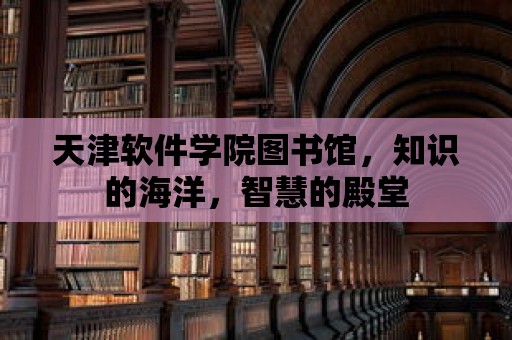 天津软件学院图书馆，知识的海洋，智慧的殿堂